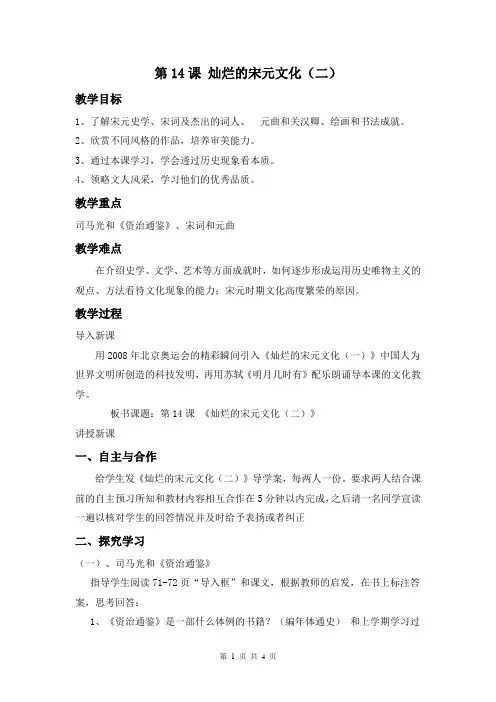 第 14 课 灿烂的宋元文化（二）

教学目标

1、了解宋元史学、宋词及杰出的词人、 元曲和关汉卿、绘画和书法成就。

2、欣赏不同风格的作品，培养审美能力。

3、通过本课学习，学会透过历史现象看本质。

4、领略文人风采，学习他们的优秀品质。

教学重点

司马光和《资治通鉴》、宋词和元曲

教学难点

在介绍史学、文学、艺术等方面成就时，如何逐步形成运用历史唯物主义的观点、方法看待文化现象的能力；宋元时期文化高度繁荣的原因。

教学过程

导入新课

用 2008 年北京奥运会的精彩瞬间引入《灿烂的宋元文化（一）》中国人为世界文明所创造的科技发明，再用苏轼《明月几时有》配乐朗诵导本课的文化教学。

板书课题：第 14 课 《灿烂的宋元文化（二）》

讲授新课

一、自主与合作

给学生发《灿烂的宋元文化（二）》导学案，每两人一份，要求两人结合课前的自主预习所知和教材内容相互合作在 5 分钟以内完成，之后请一名同学宣读一遍以核对学生的回答情况并及时给予表扬或者纠正

二、探究学习

（一）、司马光和《资治通鉴》

指导学生阅读 71-72 页“导入框”和课文，根据教师的启发，在书上标注答案，思考回答：

1、《资治通鉴》是一部什么体例的书籍？（编年体通史） 和上学期学习过

第 1 页 共 4 页